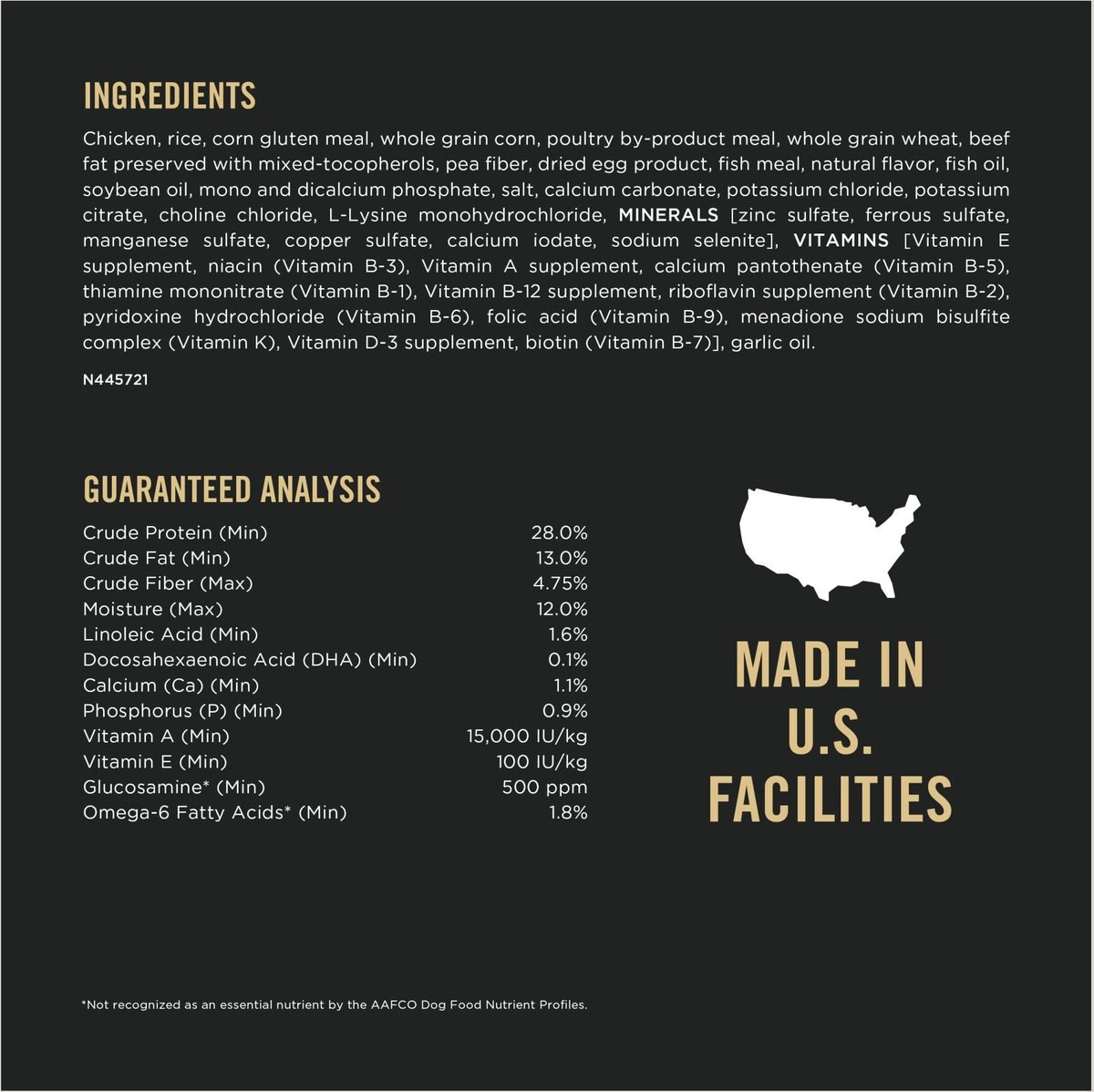 INGREDIENTS

Chicken, rice, corn gluten meal, whole grain corn, poultry by-product meal, whole grain wheat, beef fat preserved with mixed-tocopherols, pea fiber, dried egg product, fish meal, natural flavor, fish oil, soybean oil, mono and dicalcium phosphate, salt, calcium carbonate, potassium chloride, potassium citrate, choline chloride, L-Lysine monohydrochloride, MINERALS [zinc sulfate, ferrous sulfate, manganese sulfate, copper sulfate, calcium iodate, sodium selenite], VITAMINS [Vitamin E supplement, niacin (Vitamin B-3), Vitamin A supplement, calcium pantothenate (Vitamin B-5), thiamine mononitrate (Vitamin B-1), Vitamin B-12 supplement, riboflavin supplement (Vitamin B-2), pyridoxine hydrochloride (Vitamin B-6), folic acid (Vitamin B-9), menadione sodium bisulfite complex (Vitamin K), Vitamin D-3 supplement, biotin (Vitamin B-7)], garlic oil.

N445721

GUARANTEED ANALYSIS

| | |
|---|---|
| Crude Protein (Min) | 28.0% |
| Crude Fat (Min) | 13.0% |
| Crude Fiber (Max) | 4.75% |
| Moisture (Max) | 12.0% |
| Linoleic Acid (Min) | 1.6% |
| Docosahexaenoic Acid (DHA) (Min) | 0.1% |
| Calcium (Ca) (Min) | 1.1% |
| Phosphorus (P) (Min) | 0.9% |
| Vitamin A (Min) | 15,000 IU/kg |
| Vitamin E (Min) | 100 IU/kg |
| Glucosamine* (Min) | 500 ppm |
| Omega-6 Fatty Acids* (Min) | 1.8% |

MADE IN U.S. FACILITIES

*Not recognized as an essential nutrient by the AAFCO Dog Food Nutrient Profiles.